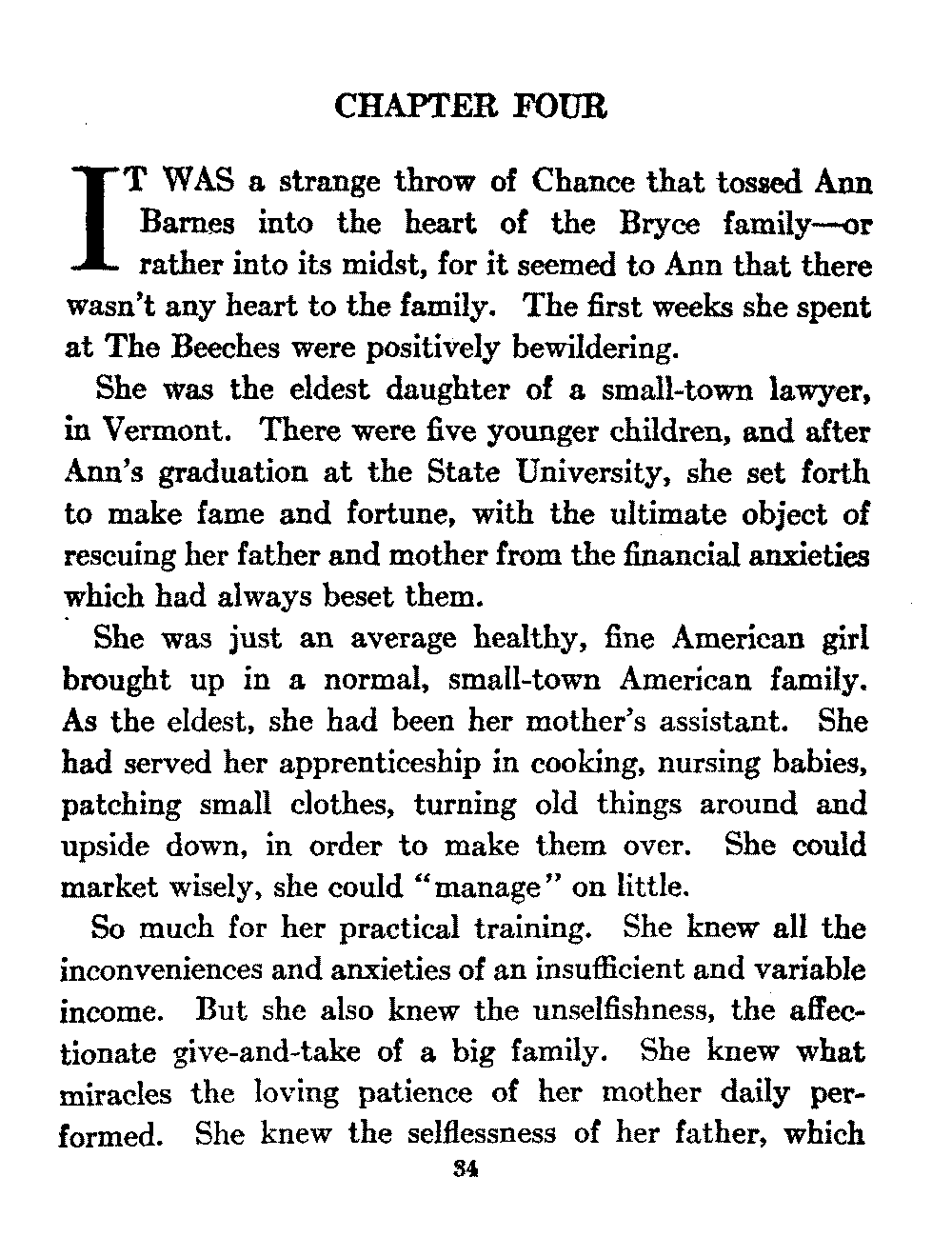 CHAPTER FOUR

IT WAS a strange throw of Chance that tossed Ann Barnes into the heart of the Bryce family—or rather into its midst, for it seemed to Ann that there wasn't any heart to the family. The first weeks she spent at The Beeches were positively bewildering.

She was the eldest daughter of a small-town lawyer, in Vermont. There were five younger children, and after Ann's graduation at the State University, she set forth to make fame and fortune, with the ultimate object of rescuing her father and mother from the financial anxieties which had always beset them.

She was just an average healthy, fine American girl brought up in a normal, small-town American family. As the eldest, she had been her mother's assistant. She had served her apprenticeship in cooking, nursing babies, patching small clothes, turning old things around and upside down, in order to make them over. She could market wisely, she could "manage" on little.

So much for her practical training. She knew all the inconveniences and anxieties of an insufficient and variable income. But she also knew the unselfishness, the affectionate give-and-take of a big family. She knew what miracles the loving patience of her mother daily performed. She knew the selflessness of her father, which

34